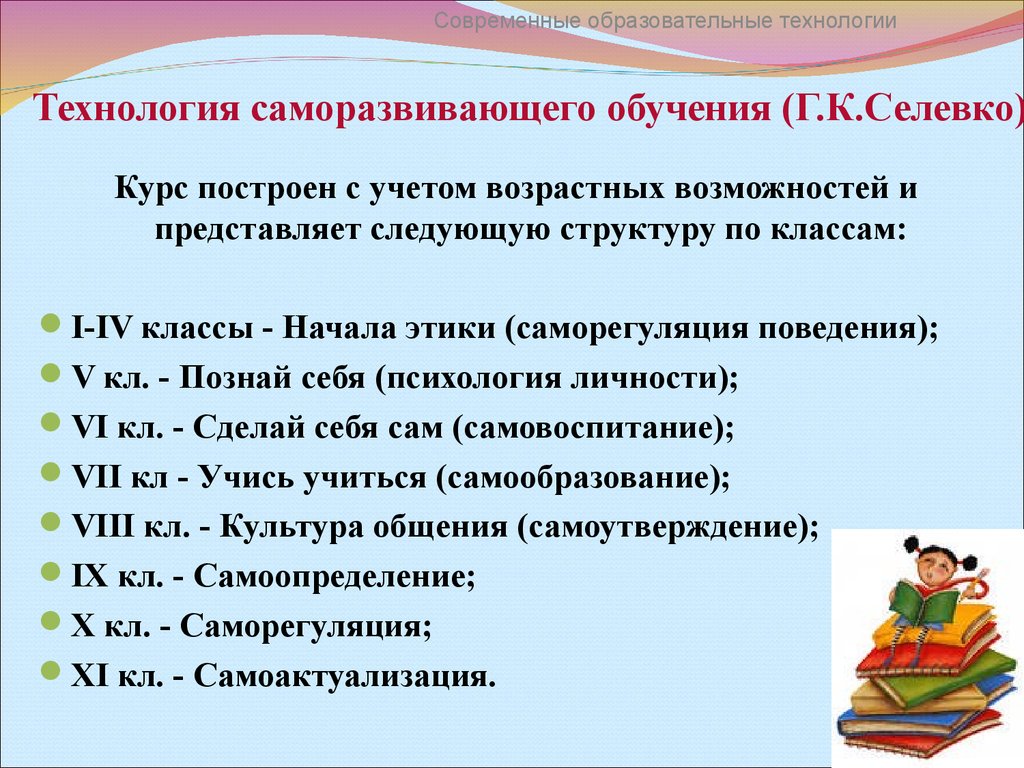 Современные образовательные технологии

Технология саморазвивающего обучения (Г.К.Селевко)

Курс построен с учетом возрастных возможностей и представляет следующую структуру по классам:

I-IV классы - Начала этики (саморегуляция поведения);
V кл. - Познай себя (психология личности);
VI кл. - Сделай себя сам (самовоспитание);
VII кл - Учись учиться (самообразование);
VIII кл. - Культура общения (самоутверждение);
IX кл. - Самоопределение;
X кл. - Саморегуляция;
XI кл. - Самоактуализация.